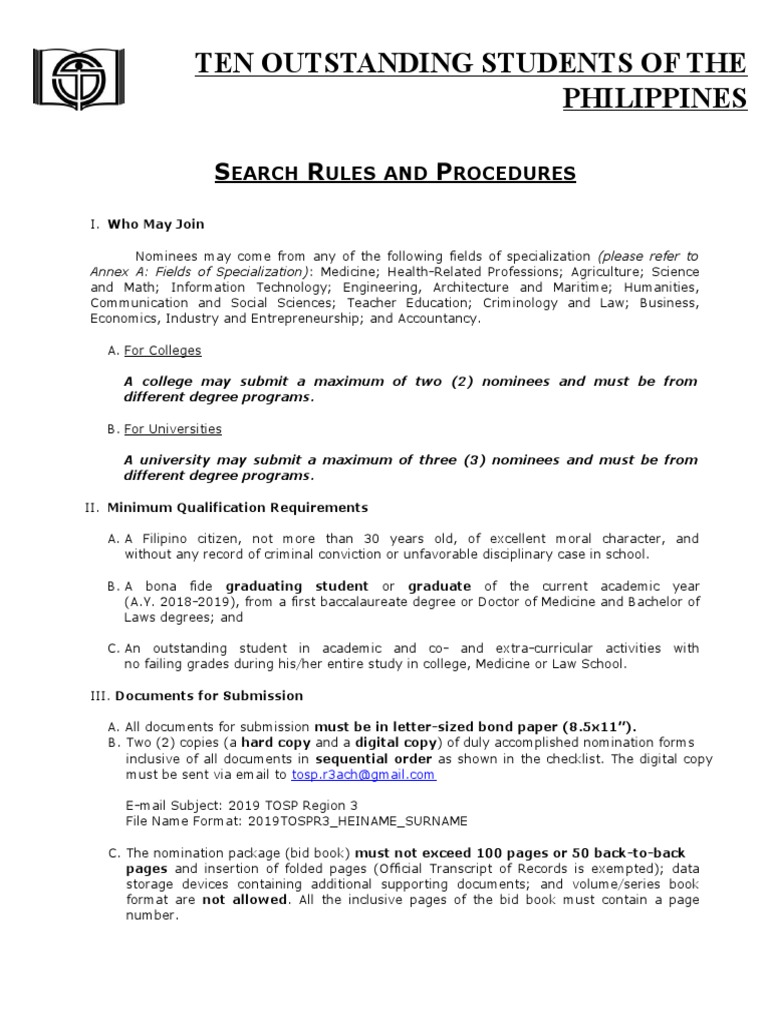 TEN OUTSTANDING STUDENTS OF THE PHILIPPINES

SEARCH RULES AND PROCEDURES

I. Who May Join

Nominees may come from any of the following fields of specialization (please refer to Annex A: Fields of Specialization): Medicine; Health-Related Professions; Agriculture; Science and Math; Information Technology; Engineering, Architecture and Maritime; Humanities, Communication and Social Sciences; Teacher Education; Criminology and Law; Business, Economics, Industry and Entrepreneurship; and Accountancy.

A. For Colleges

A college may submit a maximum of two (2) nominees and must be from different degree programs.

B. For Universities

A university may submit a maximum of three (3) nominees and must be from different degree programs.

II. Minimum Qualification Requirements

A. A Filipino citizen, not more than 30 years old, of excellent moral character, and without any record of criminal conviction or unfavorable disciplinary case in school.

B. A bona fide graduating student or graduate of the current academic year (A.Y. 2018-2019), from a first baccalaureate degree or Doctor of Medicine and Bachelor of Laws degrees; and

C. An outstanding student in academic and co- and extra-curricular activities with no failing grades during his/her entire study in college, Medicine or Law School.

III. Documents for Submission

A. All documents for submission must be in letter-sized bond paper (8.5x11").
B. Two (2) copies (a hard copy and a digital copy) of duly accomplished nomination forms inclusive of all documents in sequential order as shown in the checklist. The digital copy must be sent via email to tosp.r3ach@gmail.com

E-mail Subject: 2019 TOSP Region 3
File Name Format: 2019TOSPR3_HEINAME_SURNAME

C. The nomination package (bid book) must not exceed 100 pages or 50 back-to-back pages and insertion of folded pages (Official Transcript of Records is exempted); data storage devices containing additional supporting documents; and volume/series book format are not allowed. All the inclusive pages of the bid book must contain a page number.